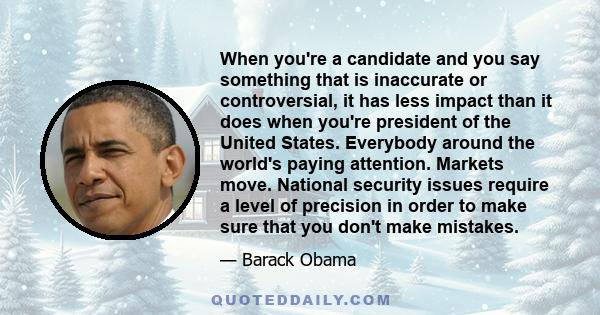 When you're a candidate and you say something that is inaccurate or controversial, it has less impact than it does when you're president of the United States. Everybody around the world's paying attention. Markets move. National security issues require a level of precision in order to make sure that you don't make mistakes.

— Barack Obama

QUOTEDDAILY.COM